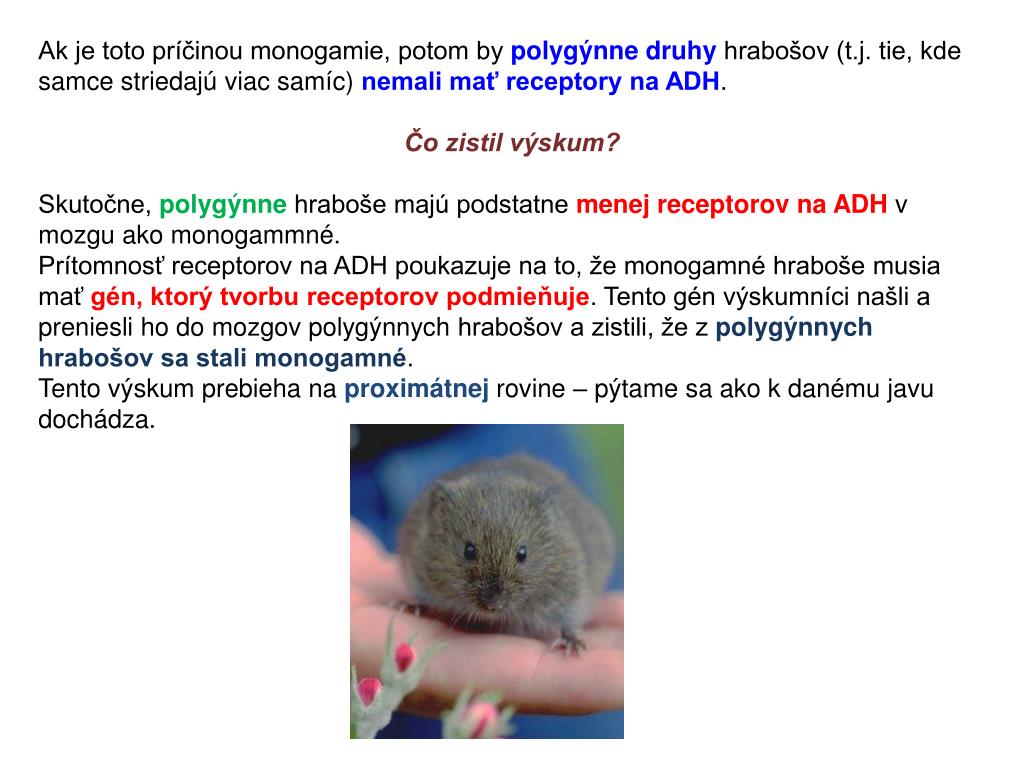 Ak je toto príčinou monogamie, potom by polygýnne druhy hrabošov (t.j. tie, kde samce striedajú viac samíc) nemali mať receptory na ADH.

Čo zistil výskum?

Skutočne, polygýnne hraboše majú podstatne menej receptorov na ADH v mozgu ako monogammné.
Prítomnosť receptorov na ADH poukazuje na to, že monogamné hraboše musia mať gén, ktorý tvorbu receptorov podmieňuje. Tento gén výskumníci našli a preniesli ho do mozgov polygýnnych hrabošov a zistili, že z polygýnnych hrabošov sa stali monogamné.
Tento výskum prebieha na proximátnej rovine – pýtame sa ako k danému javu dochádza.